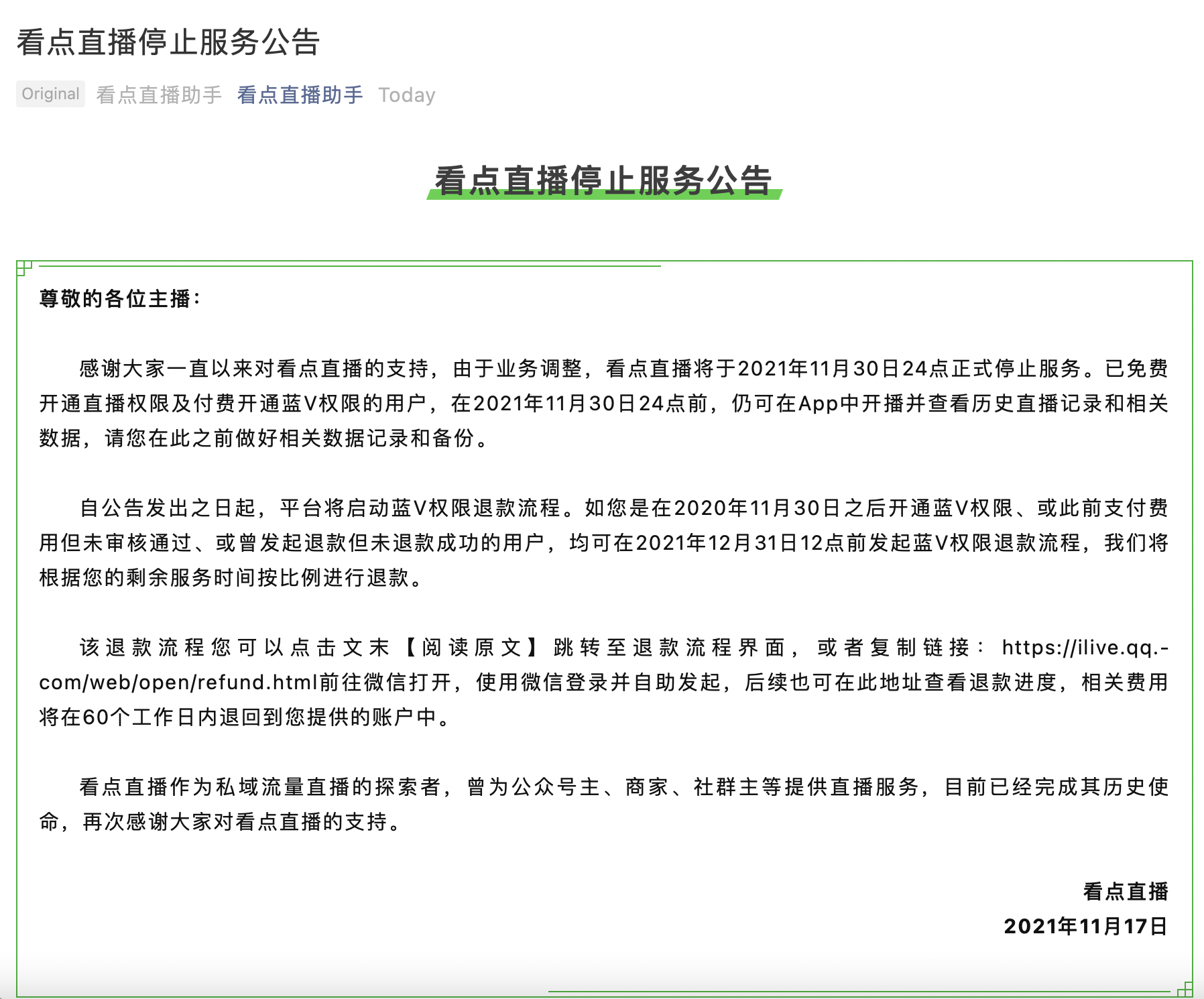 看点直播停止服务公告

Original 看点直播助手 看点直播助手 Today

看点直播停止服务公告

尊敬的各位主播：

感谢大家一直以来对看点直播的支持，由于业务调整，看点直播将于2021年11月30日24点正式停止服务。已免费开通直播权限及付费开通蓝V权限的用户，在2021年11月30日24点前，仍可在App中开播并查看历史直播记录和相关数据，请您在此之前做好相关数据记录和备份。

自公告发出之日起，平台将启动蓝V权限退款流程。如您是在2020年11月30日之后开通蓝V权限、或此前支付费用但未审核通过、或曾发起退款但未退款成功的用户，均可在2021年12月31日12点前发起蓝V权限退款流程，我们将根据您的剩余服务时间按比例进行退款。

该退款流程您可以点击文末【阅读原文】跳转至退款流程界面，或者复制链接：https://ilive.qq.com/web/open/refund.html前往微信打开，使用微信登录并自助发起，后续也可在此地址查看退款进度，相关费用将在60个工作日内退回到您提供的账户中。

看点直播作为私域流量直播的探索者，曾为公众号主、商家、社群主等提供直播服务，目前已经完成其历史使命，再次感谢大家对看点直播的支持。

看点直播
2021年11月17日